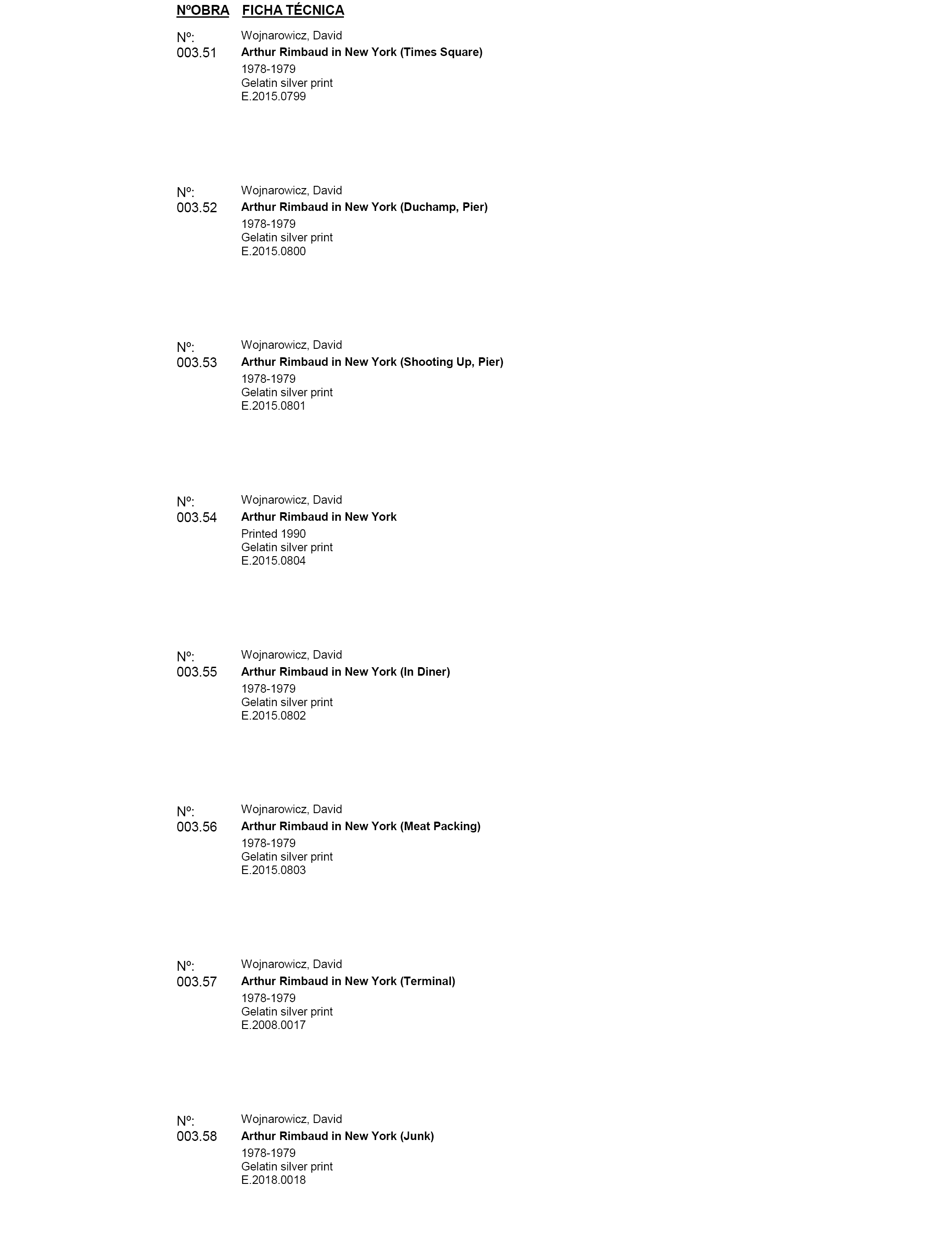 NºOBRA FICHA TÉCNICA

Nº: 003.51
Wojnarowicz, David
Arthur Rimbaud in New York (Times Square)
1978-1979
Gelatin silver print
E.2015.0799

Nº: 003.52
Wojnarowicz, David
Arthur Rimbaud in New York (Duchamp, Pier)
1978-1979
Gelatin silver print
E.2015.0800

Nº: 003.53
Wojnarowicz, David
Arthur Rimbaud in New York (Shooting Up, Pier)
1978-1979
Gelatin silver print
E.2015.0801

Nº: 003.54
Wojnarowicz, David
Arthur Rimbaud in New York
Printed 1990
Gelatin silver print
E.2015.0804

Nº: 003.55
Wojnarowicz, David
Arthur Rimbaud in New York (In Diner)
1978-1979
Gelatin silver print
E.2015.0802

Nº: 003.56
Wojnarowicz, David
Arthur Rimbaud in New York (Meat Packing)
1978-1979
Gelatin silver print
E.2015.0803

Nº: 003.57
Wojnarowicz, David
Arthur Rimbaud in New York (Terminal)
1978-1979
Gelatin silver print
E.2008.0017

Nº: 003.58
Wojnarowicz, David
Arthur Rimbaud in New York (Junk)
1978-1979
Gelatin silver print
E.2018.0018